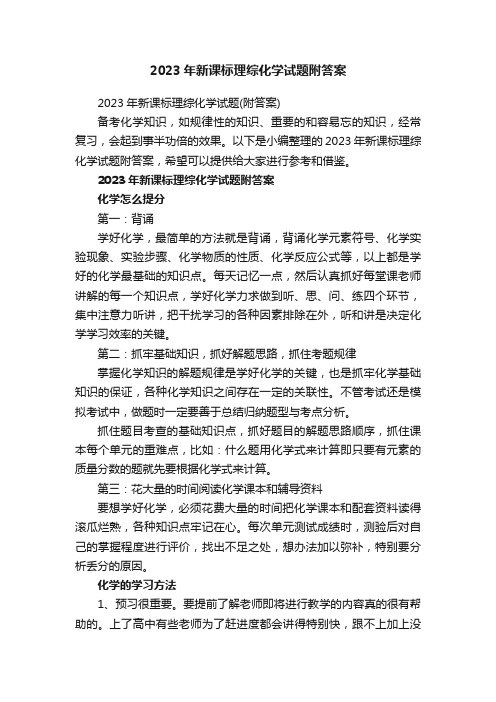 2023 年新课标理综化学试题附答案

2023 年新课标理综化学试题(附答案)

备考化学知识，如规律性的知识、重要的和容易忘的知识，经常复习，会起到事半功倍的效果。以下是小编整理的 2023 年新课标理综化学试题附答案，希望可以提供给大家进行参考和借鉴。

2023 年新课标理综化学试题附答案

化学怎么提分

第一：背诵

学好化学，最简单的方法就是背诵，背诵化学元素符号、化学实验现象、实验步骤、化学物质的性质、化学反应公式等，以上都是学好的化学最基础的知识点。每天记忆一点，然后认真抓好每堂课老师讲解的每一个知识点，学好化学力求做到听、思、问、练四个环节，集中注意力听讲，把干扰学习的各种因素排除在外，听和讲是决定化学学习效率的关键。

第二：抓牢基础知识，抓好解题思路，抓住考题规律

掌握化学知识的解题规律是学好化学的关键，也是抓牢化学基础知识的保证，各种化学知识之间存在一定的关联性。不管考试还是模拟考试中，做题时一定要善于总结归纳题型与考点分析。

抓住题目考查的基础知识点，抓好题目的解题思路顺序，抓住课本每个单元的重难点，比如：什么题用化学式来计算即只要有元素的质量分数的题就先要根据化学式来计算。

第三：花大量的时间阅读化学课本和辅导资料

要想学好化学，必须花费大量的时间把化学课本和配套资料读得滚瓜烂熟，各种知识点牢记在心。每次单元测试成绩时，测验后对自己的掌握程度进行评价，找出不足之处，想办法加以弥补，特别要分析丢分的原因。

化学的学习方法

1、预习很重要。要提前了解老师即将进行教学的内容真的很有帮助的。上了高中有些老师为了赶进度都会讲得特别快，跟不上加上没